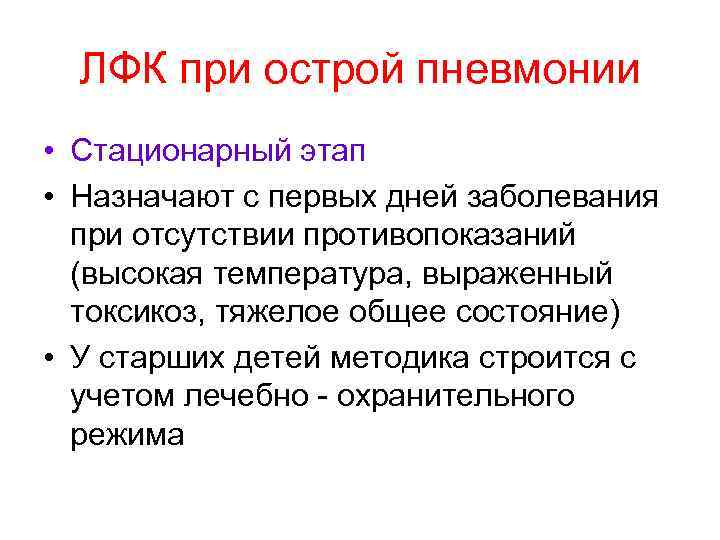 ЛФК при острой пневмонии

• Стационарный этап
• Назначают с первых дней заболевания при отсутствии противопоказаний (высокая температура, выраженный токсикоз, тяжелое общее состояние)
• У старших детей методика строится с учетом лечебно - охранительного режима